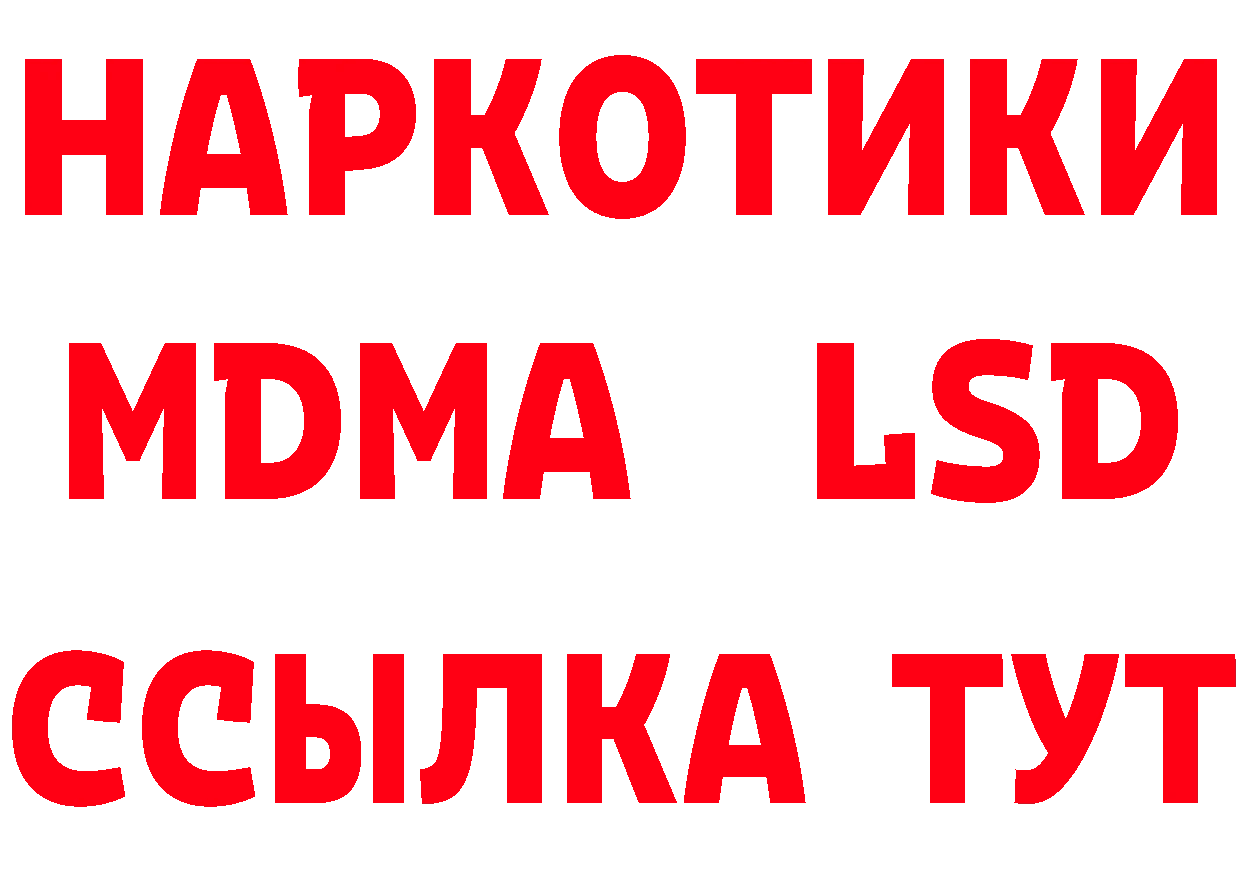 НАРКОТИКИ
MDMA LSD
ССЫЛКА ТУТ